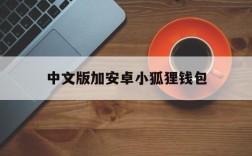 中文版加安卓小狐狸钱包